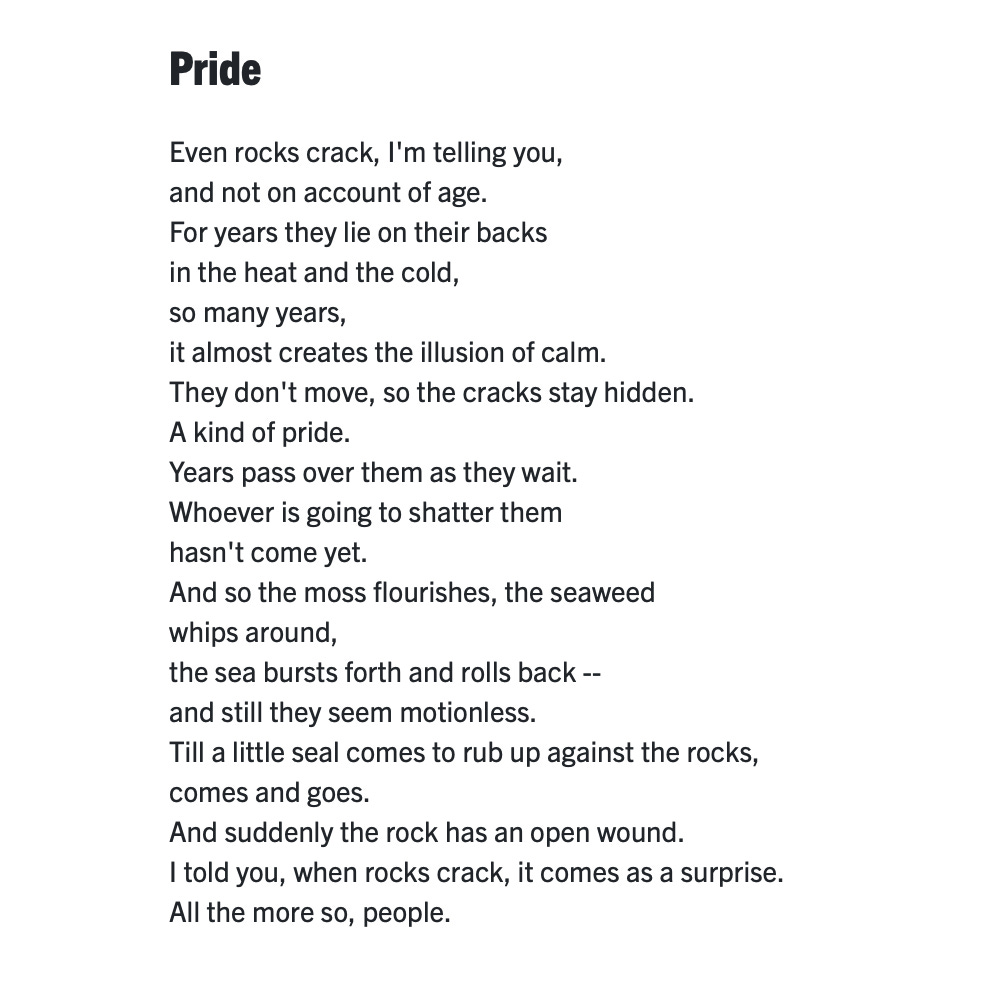 Pride

Even rocks crack, I'm telling you,
and not on account of age.
For years they lie on their backs
in the heat and the cold,
so many years,
it almost creates the illusion of calm.
They don't move, so the cracks stay hidden.
A kind of pride.
Years pass over them as they wait.
Whoever is going to shatter them
hasn't come yet.
And so the moss flourishes, the seaweed
whips around,
the sea bursts forth and rolls back --
and still they seem motionless.
Till a little seal comes to rub up against the rocks,
comes and goes.
And suddenly the rock has an open wound.
I told you, when rocks crack, it comes as a surprise.
All the more so, people.